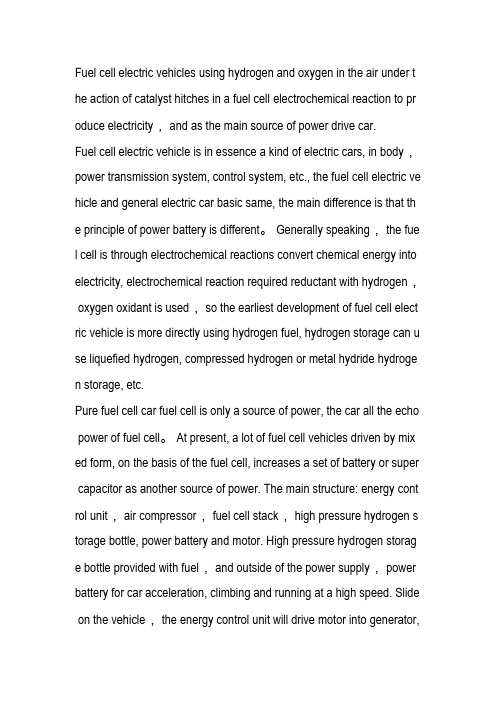 Fuel cell electric vehicles using hydrogen and oxygen in the air under the action of catalyst hitches in a fuel cell electrochemical reaction to produce electricity ， and as the main source of power drive car.
Fuel cell electric vehicle is in essence a kind of electric cars, in body ， power transmission system, control system, etc., the fuel cell electric vehicle and general electric car basic same, the main difference is that the principle of power battery is different。 Generally speaking ， the fuel cell is through electrochemical reactions convert chemical energy into electricity, electrochemical reaction required reductant with hydrogen ， oxygen oxidant is used ， so the earliest development of fuel cell electric vehicle is more directly using hydrogen fuel, hydrogen storage can use liquefied hydrogen, compressed hydrogen or metal hydride hydrogen storage, etc.
Pure fuel cell car fuel cell is only a source of power, the car all the echo power of fuel cell。 At present, a lot of fuel cell vehicles driven by mixed form, on the basis of the fuel cell, increases a set of battery or super capacitor as another source of power. The main structure: energy control unit ， air compressor ， fuel cell stack ， high pressure hydrogen storage bottle, power battery and motor. High pressure hydrogen storage bottle provided with fuel ， and outside of the power supply ， power battery for car acceleration, climbing and running at a high speed. Slide on the vehicle ， the energy control unit will drive motor into generator,